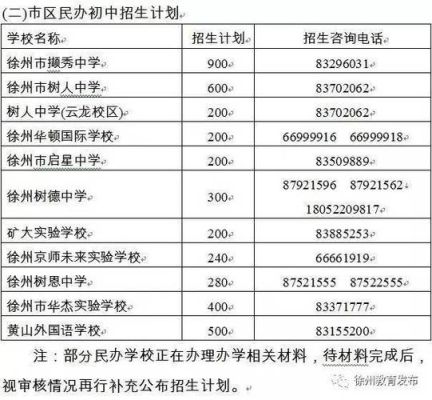 (二)市区民办初中招生计划

| 学校名称 | 招生计划 | 招生咨询电话 |
|---|---|---|
| 徐州市撷秀中学 | 900 | 83296031 |
| 徐州市树人中学 | 600 | 83702062 |
| 树人中学(云龙校区) | 200 | 83702062 |
| 徐州华顿国际学校 | 200 | 66999916 66999918 |
| 徐州市启星中学 | 200 | 83509889 |
| 徐州树德中学 | 300 | 87921596 87921562 18052209817 |
| 矿大实验学校 | 200 | 83885253 |
| 徐州京师未来实验学校 | 240 | 66661919 |
| 徐州树恩中学 | 280 | 87521555 87522555 |
| 徐州市华杰实验学校 | 400 | 83371777 |
| 黄山外国语学校 | 500 | 83155200 |

注：部分民办学校正在办理办学相关材料，待材料完成后，视审核情况再行补充公布招生计划。

徐州教育发布